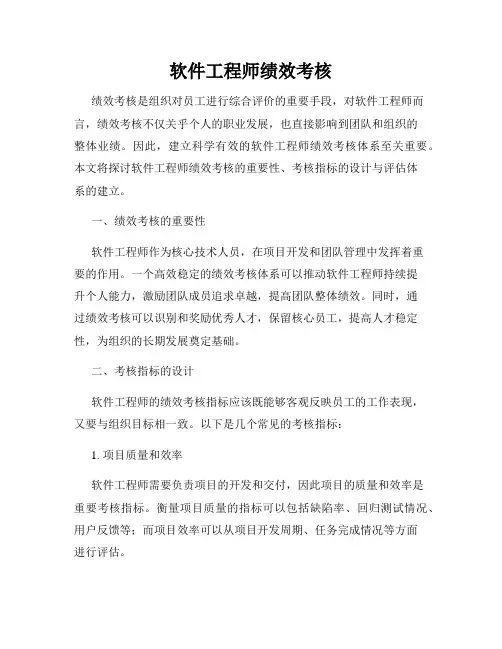 软件工程师绩效考核

绩效考核是组织对员工进行综合评价的重要手段，对软件工程师而言，绩效考核不仅关乎个人的职业发展，也直接影响到团队和组织的整体业绩。因此，建立科学有效的软件工程师绩效考核体系至关重要。本文将探讨软件工程师绩效考核的重要性、考核指标的设计与评估体系的建立。

一、绩效考核的重要性

软件工程师作为核心技术人员，在项目开发和团队管理中发挥着重要的作用。一个高效稳定的绩效考核体系可以推动软件工程师持续提升个人能力，激励团队成员追求卓越，提高团队整体绩效。同时，通过绩效考核可以识别和奖励优秀人才，保留核心员工，提高人才稳定性，为组织的长期发展奠定基础。

二、考核指标的设计

软件工程师的绩效考核指标应该既能够客观反映员工的工作表现，又要与组织目标相一致。以下是几个常见的考核指标：

1. 项目质量和效率

软件工程师需要负责项目的开发和交付，因此项目的质量和效率是重要考核指标。衡量项目质量的指标可以包括缺陷率、回归测试情况、用户反馈等；而项目效率可以从项目开发周期、任务完成情况等方面进行评估。